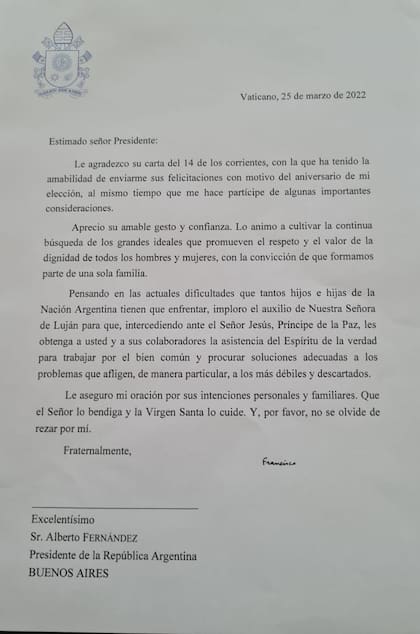 Vaticano, 25 de marzo de 2022

Estimado señor Presidente:

Le agradezco su carta del 14 de los corrientes, con la que ha tenido la amabilidad de enviarme sus felicitaciones con motivo del aniversario de mi elección, al mismo tiempo que me hace partícipe de algunas importantes consideraciones.

Aprecio su amable gesto y confianza. Lo animo a cultivar la continua búsqueda de los grandes ideales que promueven el respeto y el valor de la dignidad de todos los hombres y mujeres, con la convicción de que formamos parte de una sola familia.

Pensando en las actuales dificultades que tantos hijos e hijas de la Nación Argentina tienen que enfrentar, imploro el auxilio de Nuestra Señora de Luján para que, intercediendo ante el Señor Jesús, Príncipe de la Paz, les obtenga a usted y a sus colaboradores la asistencia del Espíritu de la verdad para trabajar por el bien común y procurar soluciones adecuadas a los problemas que afligen, de manera particular, a los más débiles y descartados.

Le aseguro mi oración por sus intenciones personales y familiares. Que el Señor lo bendiga y la Virgen Santa lo cuide. Y, por favor, no se olvide de rezar por mí.

Fraternalmente,

Francisco

Excelentísimo
Sr. Alberto FERNÁNDEZ
Presidente de la República Argentina
BUENOS AIRES